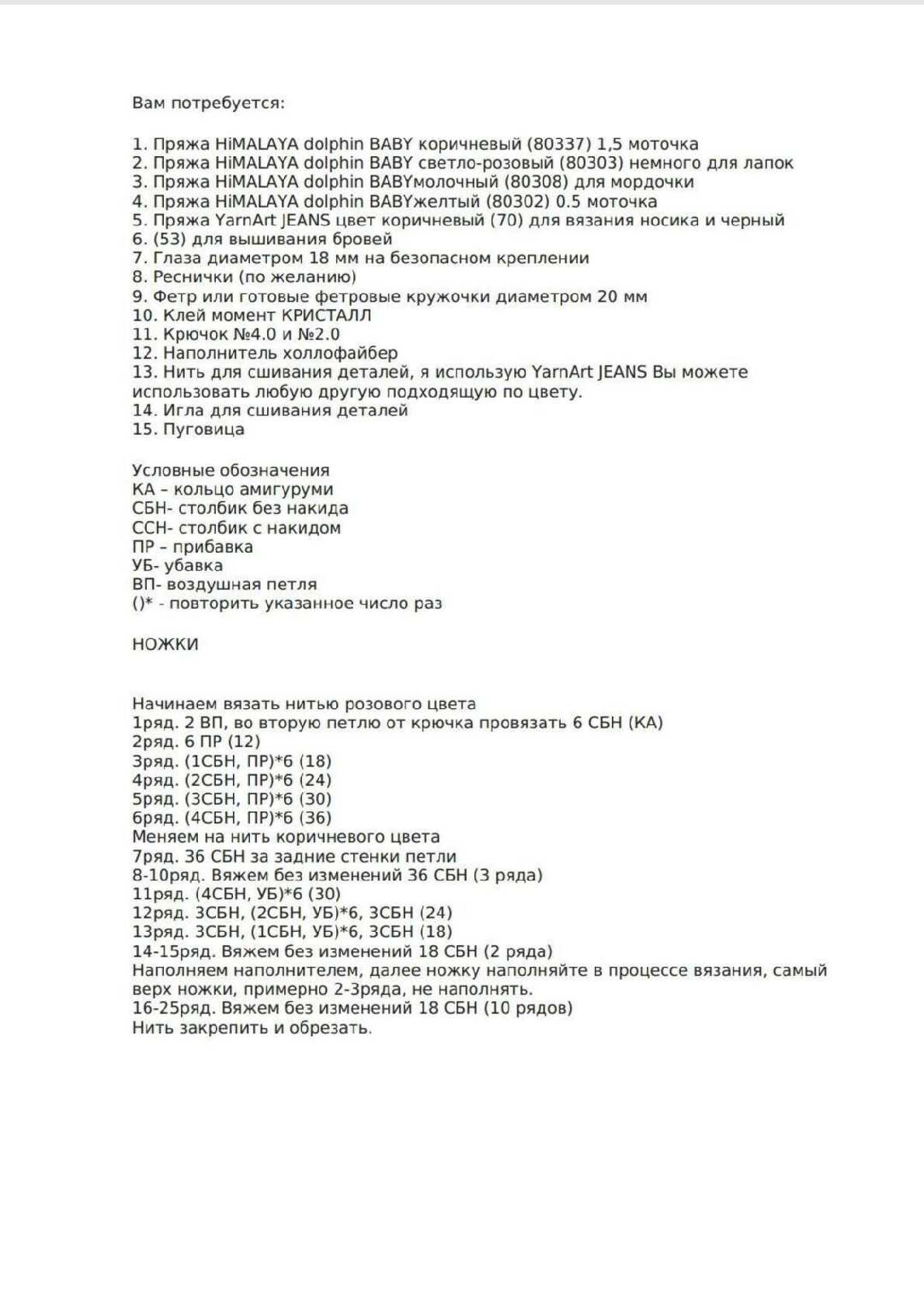 Вам потребуется:

1. Пряжа HiMALAYA dolphin BABY коричневый (80337) 1,5 моточка
2. Пряжа HiMALAYA dolphin BABY светло-розовый (80303) немного для лапок
3. Пряжа HiMALAYA dolphin BABYмолочный (80308) для мордочки
4. Пряжа HiMALAYA dolphin BABYжелтый (80302) 0.5 моточка
5. Пряжа YarnArt JEANS цвет коричневый (70) для вязания носика и черный
6. (53) для вышивания бровей
7. Глаза диаметром 18 мм на безопасном креплении
8. Реснички (по желанию)
9. Фетр или готовые фетровые кружочки диаметром 20 мм
10. Клей момент КРИСТАЛЛ
11. Крючок №4.0 и №2.0
12. Наполнитель холлофайбер
13. Нить для сшивания деталей, я использую YarnArt JEANS Вы можете использовать любую другую подходящую по цвету.
14. Игла для сшивания деталей
15. Пуговица

Условные обозначения
КА – кольцо амигуруми
СБН- столбик без накида
ССН- столбик с накидом
ПР – прибавка
УБ- убавка
ВП- воздушная петля
()* - повторить указанное число раз

НОЖКИ

Начинаем вязать нитью розового цвета
1ряд. 2 ВП, во вторую петлю от крючка провязать 6 СБН (КА)
2ряд. 6 ПР (12)
3ряд. (1СБН, ПР)*6 (18)
4ряд. (2СБН, ПР)*6 (24)
5ряд. (3СБН, ПР)*6 (30)
6ряд. (4СБН, ПР)*6 (36)
Меняем на нить коричневого цвета
7ряд. 36 СБН за задние стенки петли
8-10ряд. Вяжем без изменений 36 СБН (3 ряда)
11ряд. (4СБН, УБ)*6 (30)
12ряд. 3СБН, (2СБН, УБ)*6, 3СБН (24)
13ряд. 3СБН, (1СБН, УБ)*6, 3СБН (18)
14-15ряд. Вяжем без изменений 18 СБН (2 ряда)
Наполняем наполнителем, далее ножку наполняйте в процессе вязания, самый верх ножки, примерно 2-3ряда, не наполнять.
16-25ряд. Вяжем без изменений 18 СБН (10 рядов)
Нить закрепить и обрезать.